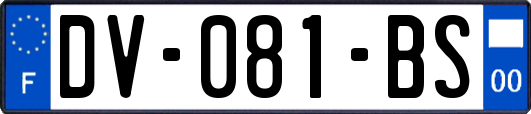 F
DV-081-BS
00